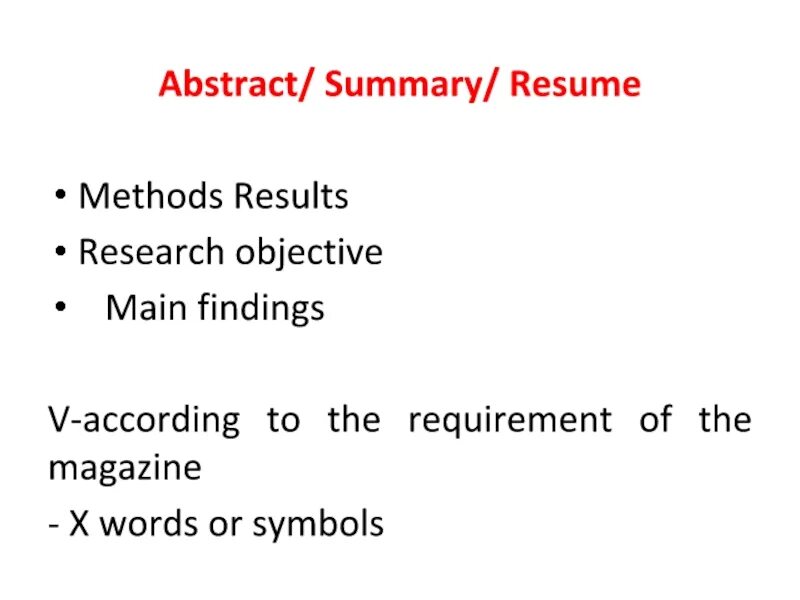 Abstract/ Summary/ Resume

• Methods Results
• Research objective
• Main findings

V-according to the requirement of the magazine

- X words or symbols